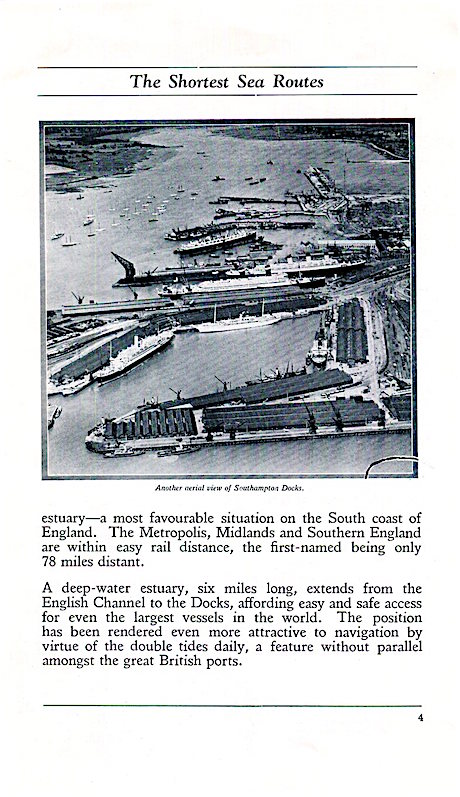 The Shortest Sea Routes

Another aerial view of Southampton Docks.

estuary—a most favourable situation on the South coast of England. The Metropolis, Midlands and Southern England are within easy rail distance, the first-named being only 78 miles distant.

A deep-water estuary, six miles long, extends from the English Channel to the Docks, affording easy and safe access for even the largest vessels in the world. The position has been rendered even more attractive to navigation by virtue of the double tides daily, a feature without parallel amongst the great British ports.

4